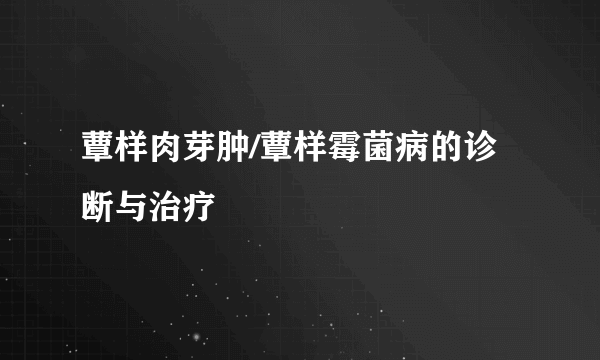 蕈样肉芽肿/蕈样霉菌病的诊断与治疗